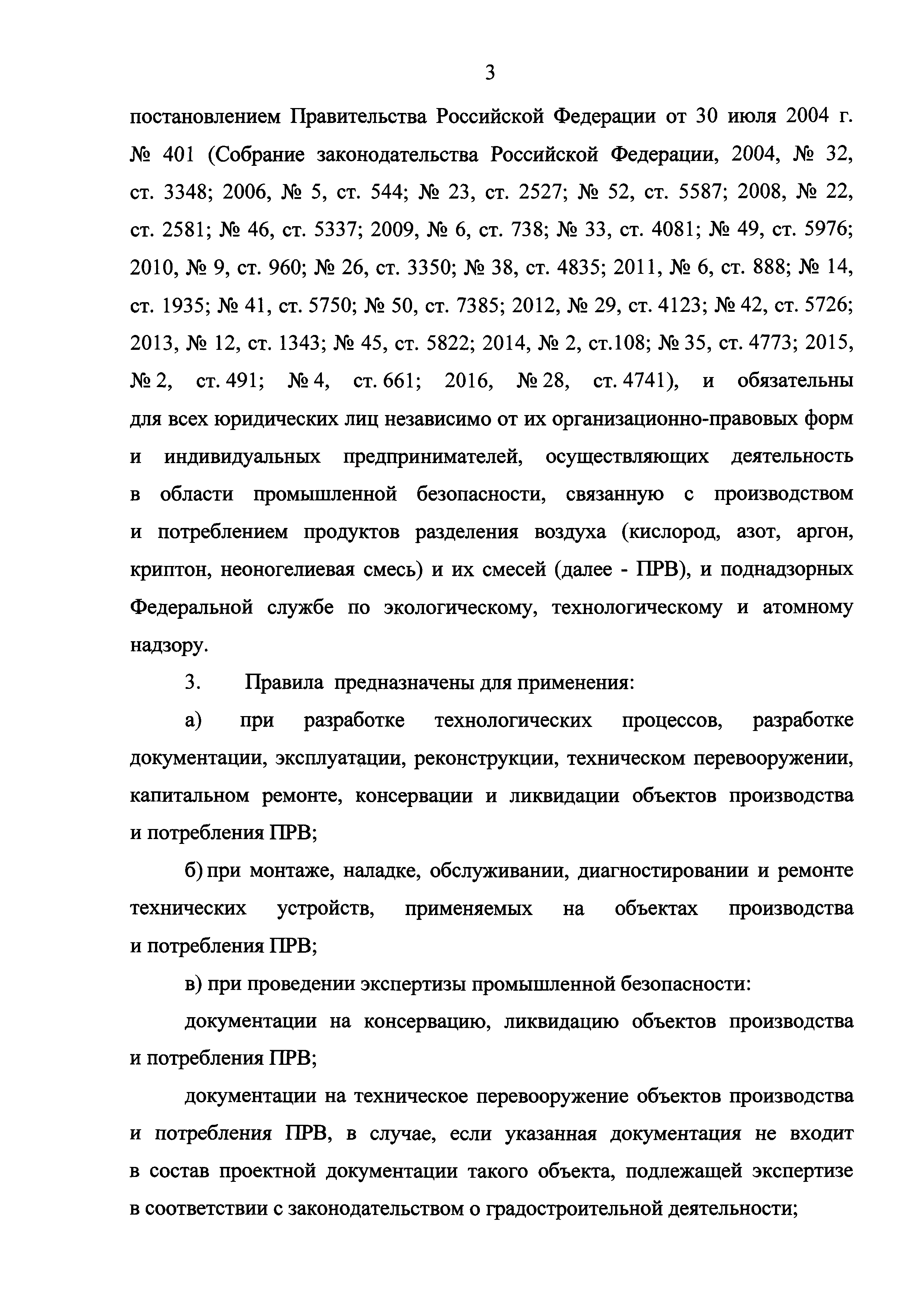 3

постановлением Правительства Российской Федерации от 30 июля 2004 г. № 401 (Собрание законодательства Российской Федерации, 2004, № 32, ст. 3348; 2006, № 5, ст. 544; № 23, ст. 2527; № 52, ст. 5587; 2008, № 22, ст. 2581; № 46, ст. 5337; 2009, № 6, ст. 738; № 33, ст. 4081; № 49, ст. 5976; 2010, № 9, ст. 960; № 26, ст. 3350; № 38, ст. 4835; 2011, № 6, ст. 888; № 14, ст. 1935; № 41, ст. 5750; № 50, ст. 7385; 2012, № 29, ст. 4123; № 42, ст. 5726; 2013, № 12, ст. 1343; № 45, ст. 5822; 2014, № 2, ст.108; № 35, ст. 4773; 2015, № 2, ст. 491; № 4, ст. 661; 2016, № 28, ст. 4741), и обязательны для всех юридических лиц независимо от их организационно-правовых форм и индивидуальных предпринимателей, осуществляющих деятельность в области промышленной безопасности, связанную с производством и потреблением продуктов разделения воздуха (кислород, азот, аргон, криптон, неоногелиевая смесь) и их смесей (далее - ПРВ), и поднадзорных Федеральной службе по экологическому, технологическому и атомному надзору.

3. Правила предназначены для применения:

а) при разработке технологических процессов, разработке документации, эксплуатации, реконструкции, техническом перевооружении, капитальном ремонте, консервации и ликвидации объектов производства и потребления ПРВ;

б) при монтаже, наладке, обслуживании, диагностировании и ремонте технических устройств, применяемых на объектах производства и потребления ПРВ;

в) при проведении экспертизы промышленной безопасности:

документации на консервацию, ликвидацию объектов производства и потребления ПРВ;

документации на техническое перевооружение объектов производства и потребления ПРВ, в случае, если указанная документация не входит в состав проектной документации такого объекта, подлежащей экспертизе в соответствии с законодательством о градостроительной деятельности;